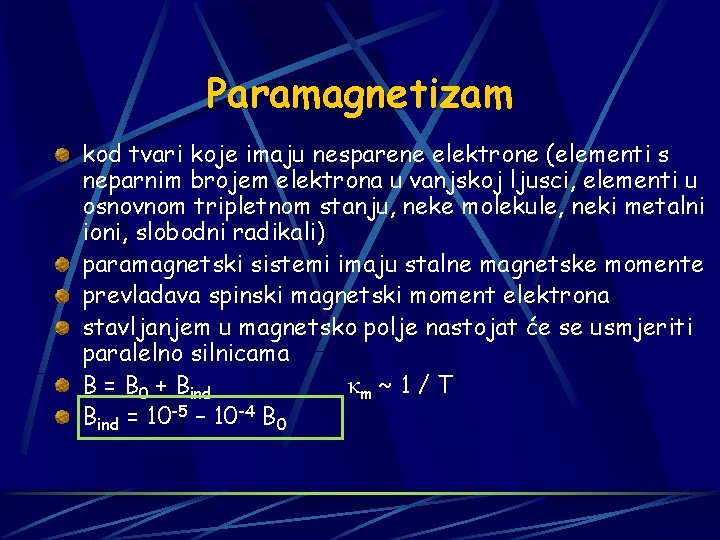 Paramagnetizam

kod tvari koje imaju nesparene elektrone (elementi s neparnim brojem elektrona u vanjskoj ljusci, elementi u osnovnom tripletnom stanju, neke molekule, neki metalni ioni, slobodni radikali)

paramagnetski sistemi imaju stalne magnetske momente

prevladava spinski magnetski moment elektrona

stavljanjem u magnetsko polje nastojat će se usmjeriti paralelno silnicama

$B = B_0 + B_{ind}$ $\kappa_m \sim 1 / T$

$B_{ind} = 10^{-5} - 10^{-4} B_0$